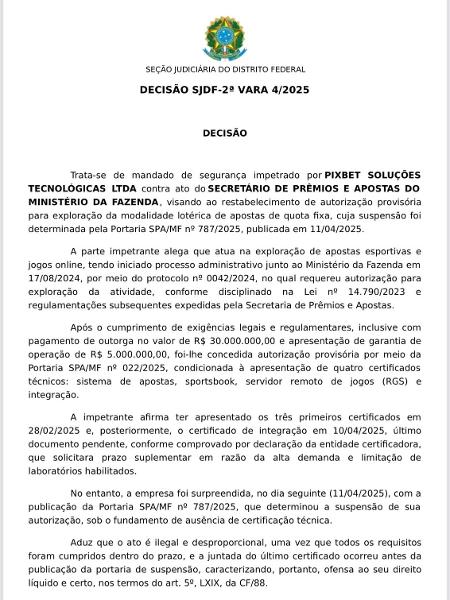 SEÇÃO JUDICIÁRIA DO DISTRITO FEDERAL

DECISÃO SJDF-2ª VARA 4/2025

DECISÃO

Trata-se de mandado de segurança impetrado por PIXBET SOLUÇÕES TECNOLÓGICAS LTDA contra ato do SECRETÁRIO DE PRÊMIOS E APOSTAS DO MINISTÉRIO DA FAZENDA, visando ao restabelecimento de autorização provisória para exploração da modalidade lotérica de apostas de quota fixa, cuja suspensão foi determinada pela Portaria SPA/MF nº 787/2025, publicada em 11/04/2025.

A parte impetrante alega que atua na exploração de apostas esportivas e jogos online, tendo iniciado processo administrativo junto ao Ministério da Fazenda em 17/08/2024, por meio do protocolo nº 0042/2024, no qual requereu autorização para exploração da atividade, conforme disciplinado na Lei nº 14.790/2023 e regulamentações subsequentes expedidas pela Secretaria de Prêmios e Apostas.

Após o cumprimento de exigências legais e regulamentares, inclusive com pagamento de outorga no valor de R$ 30.000.000,00 e apresentação de garantia de operação de R$ 5.000.000,00, foi-lhe concedida autorização provisória por meio da Portaria SPA/MF nº 022/2025, condicionada à apresentação de quatro certificados técnicos: sistema de apostas, sportsbook, servidor remoto de jogos (RGS) e integração.

A impetrante afirma ter apresentado os três primeiros certificados em 28/02/2025 e, posteriormente, o certificado de integração em 10/04/2025, último documento pendente, conforme comprovado por declaração da entidade certificadora, que solicitara prazo suplementar em razão da alta demanda e limitação de laboratórios habilitados.

No entanto, a empresa foi surpreendida, no dia seguinte (11/04/2025), com a publicação da Portaria SPA/MF nº 787/2025, que determinou a suspensão de sua autorização, sob o fundamento de ausência de certificação técnica.

Aduz que o ato é ilegal e desproporcional, uma vez que todos os requisitos foram cumpridos dentro do prazo, e a juntada do último certificado ocorreu antes da publicação da portaria de suspensão, caracterizando, portanto, ofensa ao seu direito líquido e certo, nos termos do art. 5º, LXIX, da CF/88.